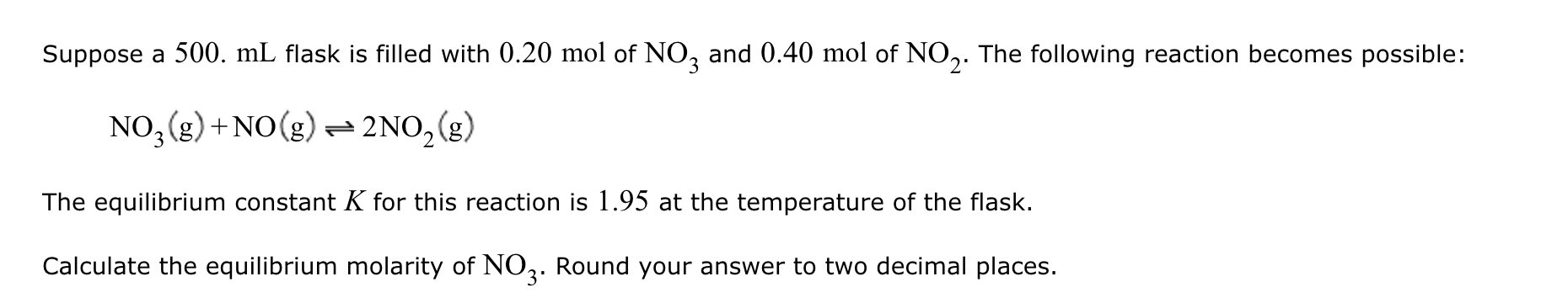 Suppose a $500.$ mL flask is filled with $0.20$ mol of $NO_3$ and $0.40$ mol of $NO_2$. The following reaction becomes possible:

$NO_3(g) + NO(g) \rightleftharpoons 2NO_2(g)$

The equilibrium constant $K$ for this reaction is $1.95$ at the temperature of the flask.

Calculate the equilibrium molarity of $NO_3$. Round your answer to two decimal places.